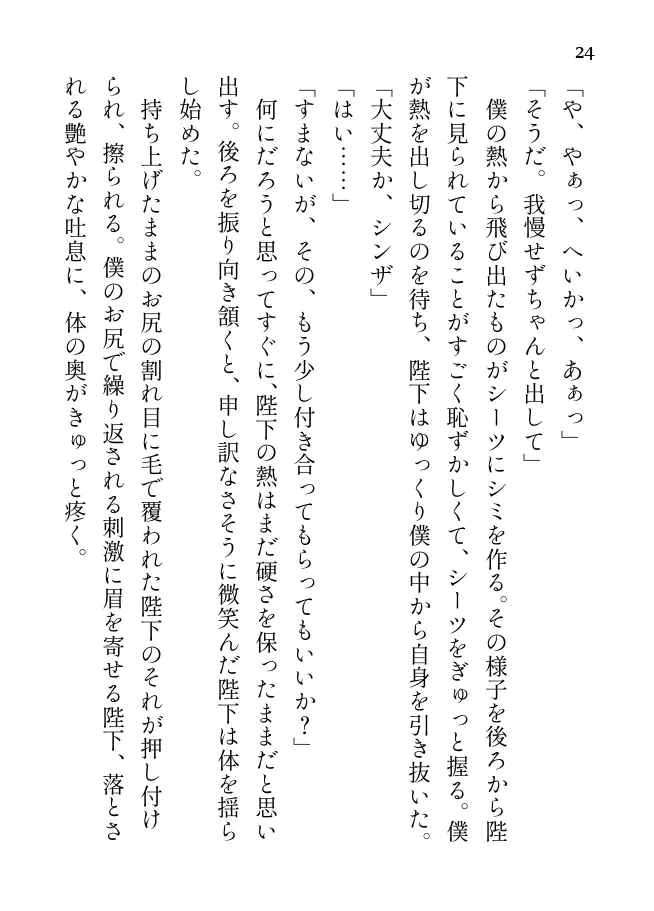 24

「や、やぁっ、へいかっ、あぁっ」

「そうだ。我慢せずちゃんと出して」

僕の熱から飛び出たものがシーツにシミを作る。その様子を後ろから陛下に見られていることがすごく恥ずかしくて、シーツをぎゅっと握る。僕が熱を出し切るのを待ち、陛下はゆっくり僕の中から自身を引き抜いた。

「大丈夫か、シンザ」

「はい……」

「すまないが、その、もう少し付き合ってもらってもいいか？」

何にだろうと思ってすぐに、陛下の熱はまだ硬さを保ったままだと思い出す。後ろを振り向き頷くと、申し訳なさそうに微笑んだ陛下は体を揺らし始めた。

持ち上げたままのお尻の割れ目に毛で覆われた陛下のそれが押し付けられ、擦られる。僕のお尻で繰り返される刺激に眉を寄せる陛下、落とされる艶やかな吐息に、体の奥がきゅっと疼く。